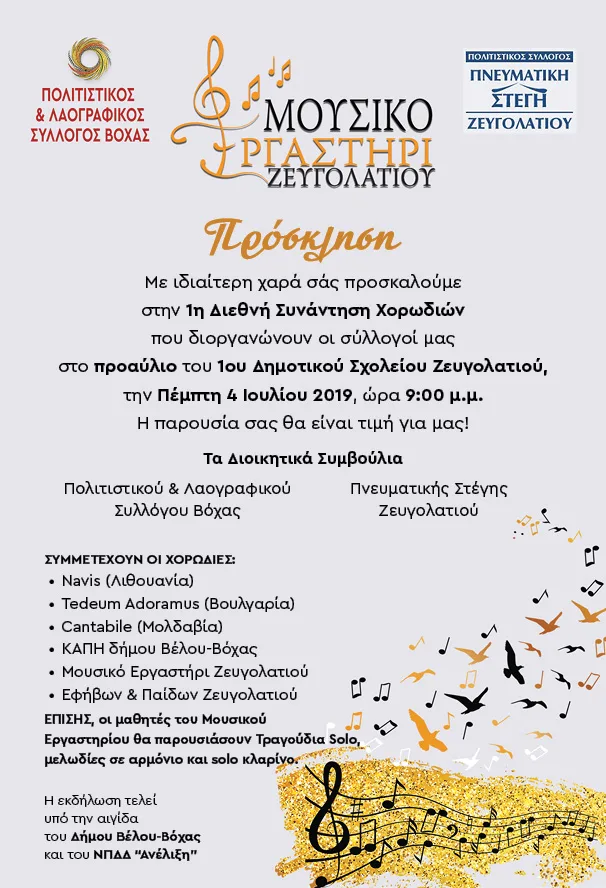 ΠΟΛΙΤΙΣΤΙΚΟΣ
& ΛΑΟΓΡΑΦΙΚΟΣ
ΣΥΛΛΟΓΟΣ ΒΟΧΑΣ

ΜΟΥΣΙΚΟ
ΕΡΓΑΣΤΗΡΙ
ΖΕΥΓΟΛΑΤΙΟΥ

ΠΟΛΙΤΙΣΤΙΚΟΣ ΣΥΛΛΟΓΟΣ
ΠΝΕΥΜΑΤΙΚΗ
ΣΤΕΓΗ
ΖΕΥΓΟΛΑΤΙΟΥ

Πρόσκληση

Με ιδιαίτερη χαρά σάς προσκαλούμε
στην 1η Διεθνή Συνάντηση Χορωδιών
που διοργανώνουν οι σύλλογοί μας
στο προαύλιο του 1ου Δημοτικού Σχολείου Ζευγολατιού,
την Πέμπτη 4 Ιουλίου 2019, ώρα 9:00 μ.μ.
Η παρουσία σας θα είναι τιμή για μας!

Τα Διοικητικά Συμβούλια

Πολιτιστικού & Λαογραφικού
Συλλόγου Βόχας

Πνευματικής Στέγης
Ζευγολατιού

ΣΥΜΜΕΤΕΧΟΥΝ ΟΙ ΧΟΡΩΔΙΕΣ:
• Navis (Λιθουανία)
• Tedeum Adoramus (Βουλγαρία)
• Cantabile (Μολδαβία)
• ΚΑΠΗ δήμου Βέλου-Βόχας
• Μουσικό Εργαστήρι Ζευγολατιού
• Εφήβων & Παίδων Ζευγολατιού

ΕΠΙΣΗΣ, οι μαθητές του Μουσικού Εργαστηρίου θα παρουσιάσουν Τραγούδια Solo, μελωδίες σε αρμόνιο και solo κλαρίνο.

Η εκδήλωση τελεί
υπό την αιγίδα
του Δήμου Βέλου-Βόχας
και του ΝΠΔΔ "Ανέλιξη"